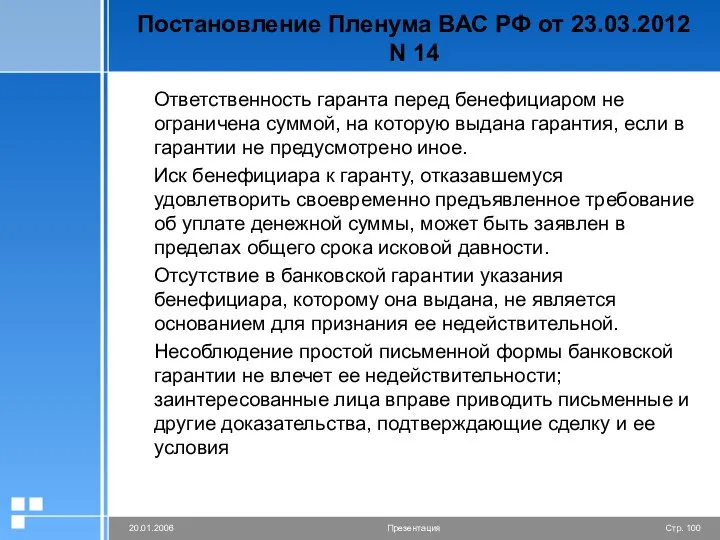 Постановление Пленума ВАС РФ от 23.03.2012 N 14

Ответственность гаранта перед бенефициаром не ограничена суммой, на которую выдана гарантия, если в гарантии не предусмотрено иное.

Иск бенефициара к гаранту, отказавшемуся удовлетворить своевременно предъявленное требование об уплате денежной суммы, может быть заявлен в пределах общего срока исковой давности.

Отсутствие в банковской гарантии указания бенефициара, которому она выдана, не является основанием для признания ее недействительной.

Несоблюдение простой письменной формы банковской гарантии не влечет ее недействительности; заинтересованные лица вправе приводить письменные и другие доказательства, подтверждающие сделку и ее условия

20.01.2006 Презентация Стр. 100